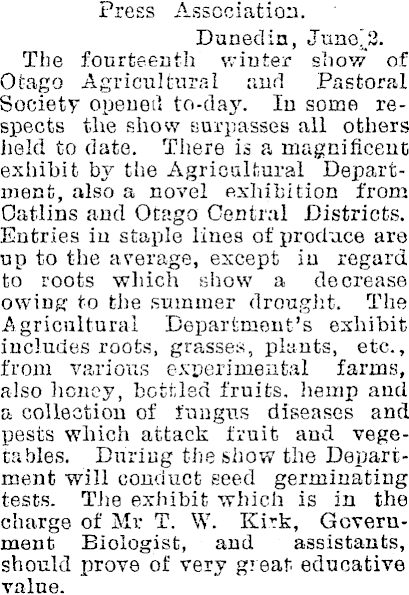 Press Association.

Dunedin, June 2.

The fourteenth winter show of Otago Agricultural and Pastoral Society opened to-day. In some respects the show surpasses all others held to date. There is a magnificent exhibit by the Agricultural Department, also a novel exhibition from Catlins and Otago Central Districts. Entries in staple lines of produce are up to the average, except in regard to roots which show a decrease owing to the summer drought. The Agricultural Department's exhibit includes roots, grasses, plants, etc., from various experimental farms, also honey, bottled fruits, hemp and a collection of fungus diseases and pests which attack fruit and vegetables. During the show the Department will conduct seed germinating tests. The exhibit which is in the charge of Mr T. W. Kirk, Government Biologist, and assistants, should prove of very great educative value.